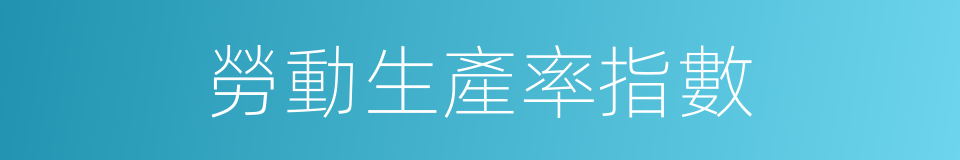 勞動生產率指數